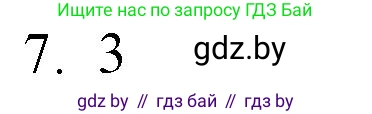 Ищите нас по запросу ГДЗ Бай

7. 3

gdz.by

gdz by // гдз бай // гдз by